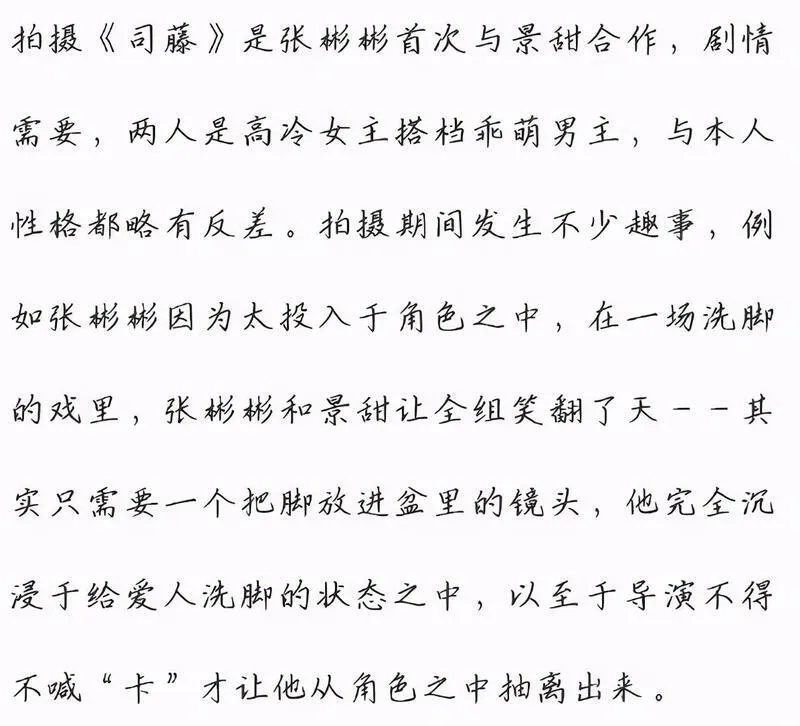 拍摄《司藤》是张彬彬首次与景甜合作，剧情需要，两人是高冷女主搭档乖萌男主，与本人性格都略有反差。拍摄期间发生不少趣事，例如张彬彬因为太投入于角色之中，在一场洗脚的戏里，张彬彬和景甜让全组笑翻了天——其实只需要一个把脚放进盆里的镜头，他完全沉浸于给爱人洗脚的状态之中，以至于导演不得不喊“卡”才让他从角色之中抽离出来。